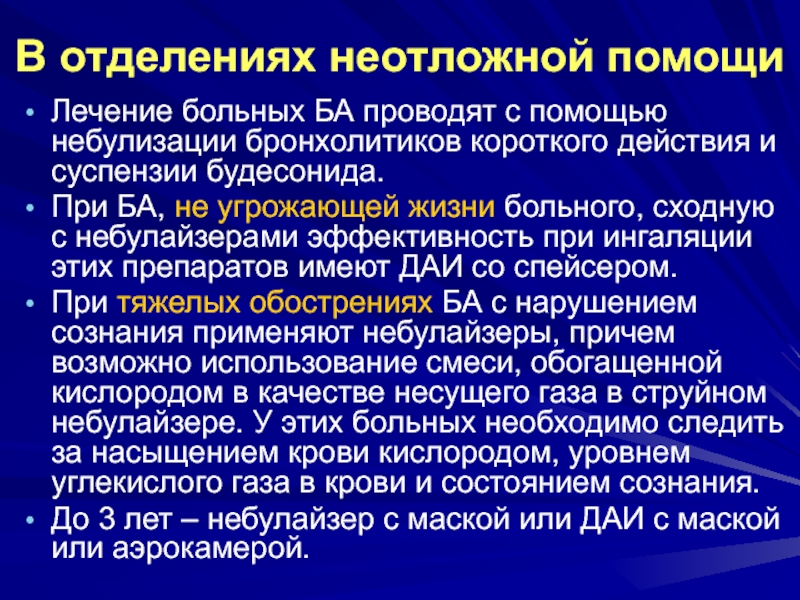 В отделениях неотложной помощи

• Лечение больных БА проводят с помощью небулизации бронхолитиков короткого действия и суспензии будесонида.
• При БА, не угрожающей жизни больного, сходную с небулайзерами эффективность при ингаляции этих препаратов имеют ДАИ со спейсером.
• При тяжелых обострениях БА с нарушением сознания применяют небулайзеры, причем возможно использование смеси, обогащенной кислородом в качестве несущего газа в струйном небулайзере. У этих больных необходимо следить за насыщением крови кислородом, уровнем углекислого газа в крови и состоянием сознания.
• До 3 лет – небулайзер с маской или ДАИ с маской или аэрокамерой.